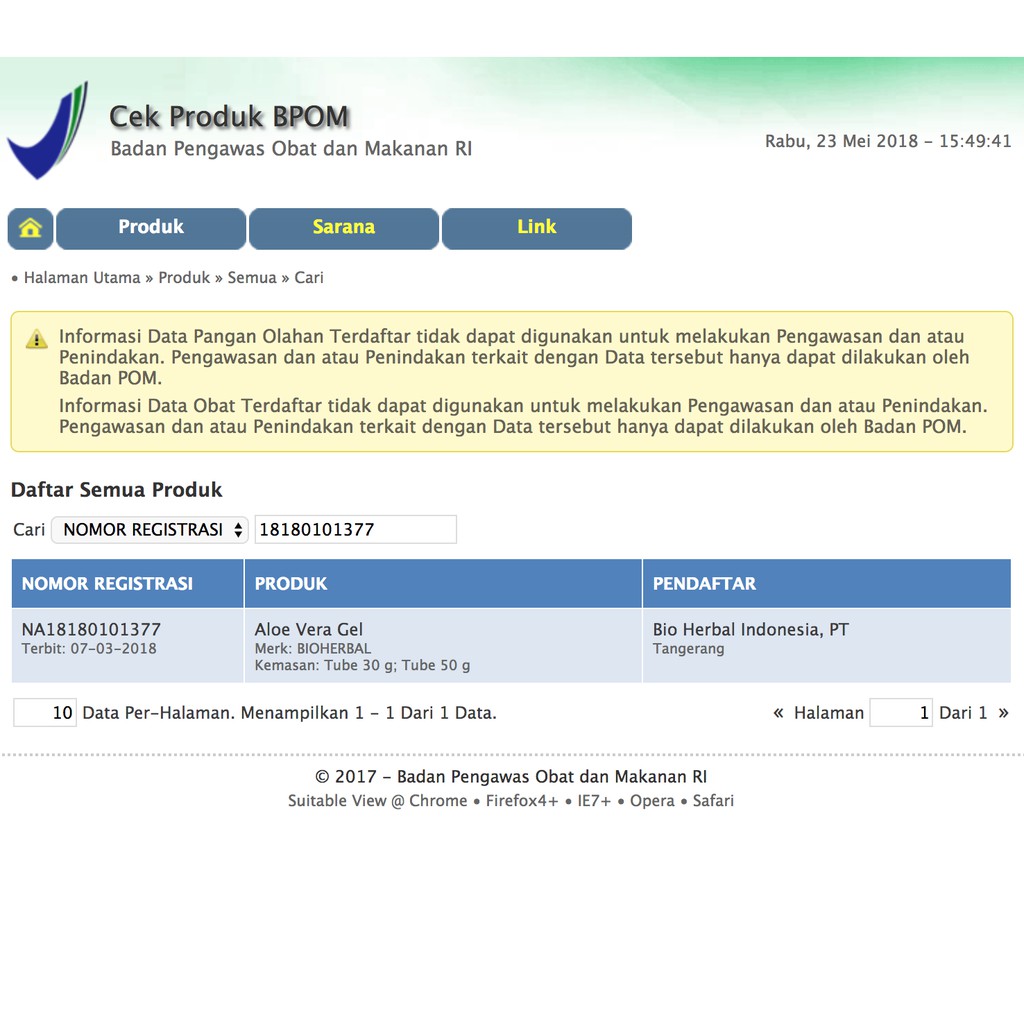 Cek Produk BPOM
Badan Pengawas Obat dan Makanan RI

Rabu, 23 Mei 2018 - 15:49:41

Produk Sarana Link

• Halaman Utama » Produk » Semua » Cari

Informasi Data Pangan Olahan Terdaftar tidak dapat digunakan untuk melakukan Pengawasan dan atau Penindakan. Pengawasan dan atau Penindakan terkait dengan Data tersebut hanya dapat dilakukan oleh Badan POM.

Informasi Data Obat Terdaftar tidak dapat digunakan untuk melakukan Pengawasan dan atau Penindakan. Pengawasan dan atau Penindakan terkait dengan Data tersebut hanya dapat dilakukan oleh Badan POM.

Daftar Semua Produk

Cari NOMOR REGISTRASI 18180101377

| NOMOR REGISTRASI | PRODUK | PENDAFTAR |
|---|---|---|
| NA18180101377 Terbit: 07-03-2018 | Aloe Vera Gel Merk: BIOHERBAL Kemasan: Tube 30 g; Tube 50 g | Bio Herbal Indonesia, PT Tangerang |

10 Data Per-Halaman. Menampilkan 1 - 1 Dari 1 Data.

« Halaman 1 Dari 1 »

© 2017 - Badan Pengawas Obat dan Makanan RI
Suitable View @ Chrome • Firefox4+ • IE7+ • Opera • Safari